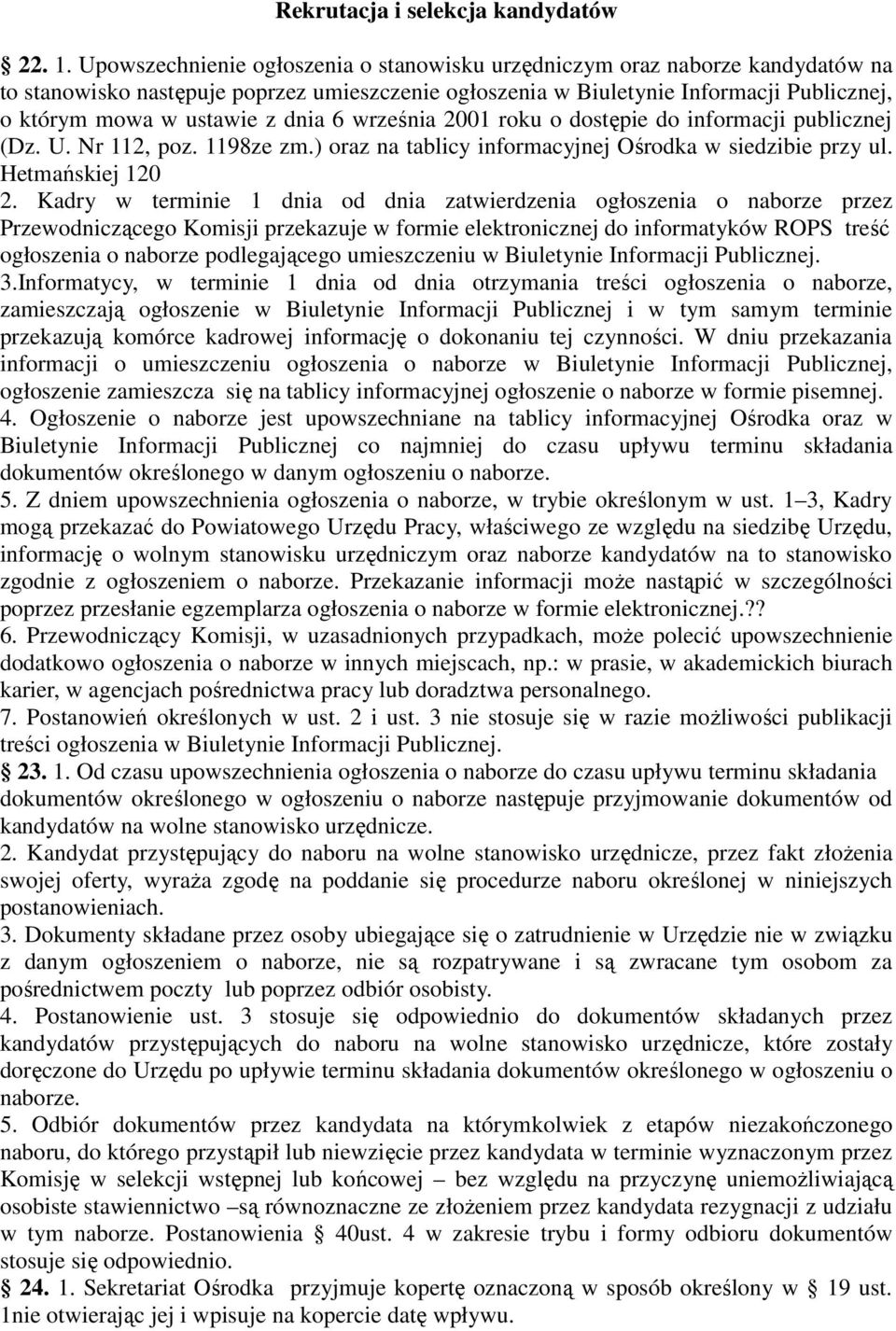 Rekrutacja i selekcja kandydatów

22. 1. Upowszechnienie ogłoszenia o stanowisku urzędniczym oraz naborze kandydatów na to stanowisko następuje poprzez umieszczenie ogłoszenia w Biuletynie Informacji Publicznej, o którym mowa w ustawie z dnia 6 września 2001 roku o dostępie do informacji publicznej (Dz. U. Nr 112, poz. 1198ze zm.) oraz na tablicy informacyjnej Ośrodka w siedzibie przy ul. Hetmańskiej 120

2. Kadry w terminie 1 dnia od dnia zatwierdzenia ogłoszenia o naborze przez Przewodniczącego Komisji przekazuje w formie elektronicznej do informatyków ROPS treść ogłoszenia o naborze podlegającego umieszczeniu w Biuletynie Informacji Publicznej.

3.Informatycy, w terminie 1 dnia od dnia otrzymania treści ogłoszenia o naborze, zamieszczają ogłoszenie w Biuletynie Informacji Publicznej i w tym samym terminie przekazują komórce kadrowej informację o dokonaniu tej czynności. W dniu przekazania informacji o umieszczeniu ogłoszenia o naborze w Biuletynie Informacji Publicznej, ogłoszenie zamieszcza się na tablicy informacyjnej ogłoszenie o naborze w formie pisemnej.

4. Ogłoszenie o naborze jest upowszechniane na tablicy informacyjnej Ośrodka oraz w Biuletynie Informacji Publicznej co najmniej do czasu upływu terminu składania dokumentów określonego w danym ogłoszeniu o naborze.

5. Z dniem upowszechnienia ogłoszenia o naborze, w trybie określonym w ust. 1–3, Kadry mogą przekazać do Powiatowego Urzędu Pracy, właściwego ze względu na siedzibę Urzędu, informację o wolnym stanowisku urzędniczym oraz naborze kandydatów na to stanowisko zgodnie z ogłoszeniem o naborze. Przekazanie informacji może nastąpić w szczególności poprzez przesłanie egzemplarza ogłoszenia o naborze w formie elektronicznej.??

6. Przewodniczący Komisji, w uzasadnionych przypadkach, może polecić upowszechnienie dodatkowo ogłoszenia o naborze w innych miejscach, np.: w prasie, w akademickich biurach karier, w agencjach pośrednictwa pracy lub doradztwa personalnego.

7. Postanowień określonych w ust. 2 i ust. 3 nie stosuje się w razie możliwości publikacji treści ogłoszenia w Biuletynie Informacji Publicznej.

23. 1. Od czasu upowszechnienia ogłoszenia o naborze do czasu upływu terminu składania dokumentów określonego w ogłoszeniu o naborze następuje przyjmowanie dokumentów od kandydatów na wolne stanowisko urzędnicze.

2. Kandydat przystępujący do naboru na wolne stanowisko urzędnicze, przez fakt złożenia swojej oferty, wyraża zgodę na poddanie się procedurze naboru określonej w niniejszych postanowieniach.

3. Dokumenty składane przez osoby ubiegające się o zatrudnienie w Urzędzie nie w związku z danym ogłoszeniem o naborze, nie są rozpatrywane i są zwracane tym osobom za pośrednictwem poczty lub poprzez odbiór osobisty.

4. Postanowienie ust. 3 stosuje się odpowiednio do dokumentów składanych przez kandydatów przystępujących do naboru na wolne stanowisko urzędnicze, które zostały doręczone do Urzędu po upływie terminu składania dokumentów określonego w ogłoszeniu o naborze.

5. Odbiór dokumentów przez kandydata na którymkolwiek z etapów niezakończonego naboru, do którego przystąpił lub niewzięcie przez kandydata w terminie wyznaczonym przez Komisję w selekcji wstępnej lub końcowej – bez względu na przyczynę uniemożliwiającą osobiste stawiennictwo –są równoznaczne ze złożeniem przez kandydata rezygnacji z udziału w tym naborze. Postanowienia § 40ust. 4 w zakresie trybu i formy odbioru dokumentów stosuje się odpowiednio.

§ 24. 1. Sekretariat Ośrodka przyjmuje kopertę oznaczoną w sposób określony w § 19 ust. 1nie otwierając jej i wpisuje na kopercie datę wpływu.